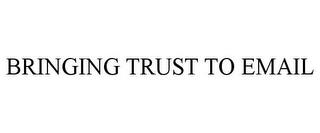 BRINGING TRUST TO EMAIL